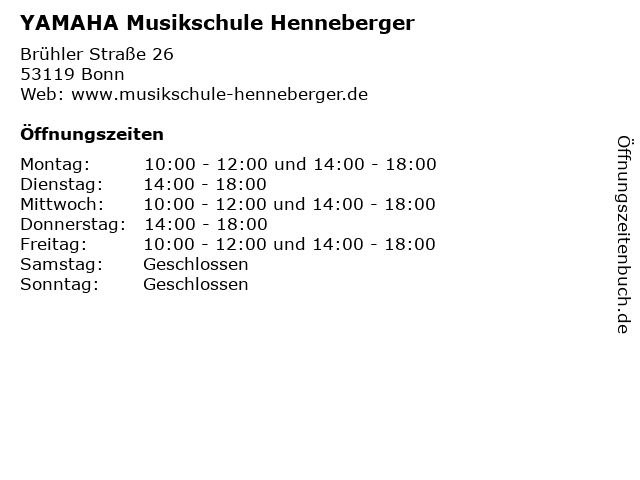 YAMAHA Musikschule Henneberger

Brühler Straße 26
53119 Bonn
Web: www.musikschule-henneberger.de

Öffnungszeiten

| | |
|---|---|
| Montag: | 10:00 - 12:00 und 14:00 - 18:00 |
| Dienstag: | 14:00 - 18:00 |
| Mittwoch: | 10:00 - 12:00 und 14:00 - 18:00 |
| Donnerstag: | 14:00 - 18:00 |
| Freitag: | 10:00 - 12:00 und 14:00 - 18:00 |
| Samstag: | Geschlossen |
| Sonntag: | Geschlossen |

Öffnungszeitenbuch.de